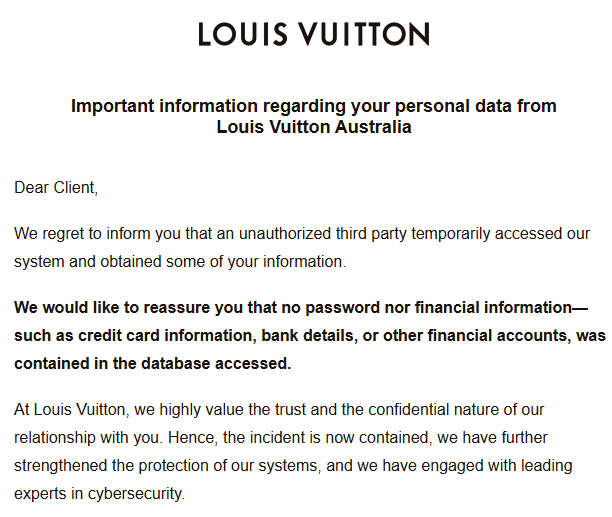 LOUIS VUITTON

Important information regarding your personal data from Louis Vuitton Australia

Dear Client,

We regret to inform you that an unauthorized third party temporarily accessed our system and obtained some of your information.

We would like to reassure you that no password nor financial information—such as credit card information, bank details, or other financial accounts, was contained in the database accessed.

At Louis Vuitton, we highly value the trust and the confidential nature of our relationship with you. Hence, the incident is now contained, we have further strengthened the protection of our systems, and we have engaged with leading experts in cybersecurity.